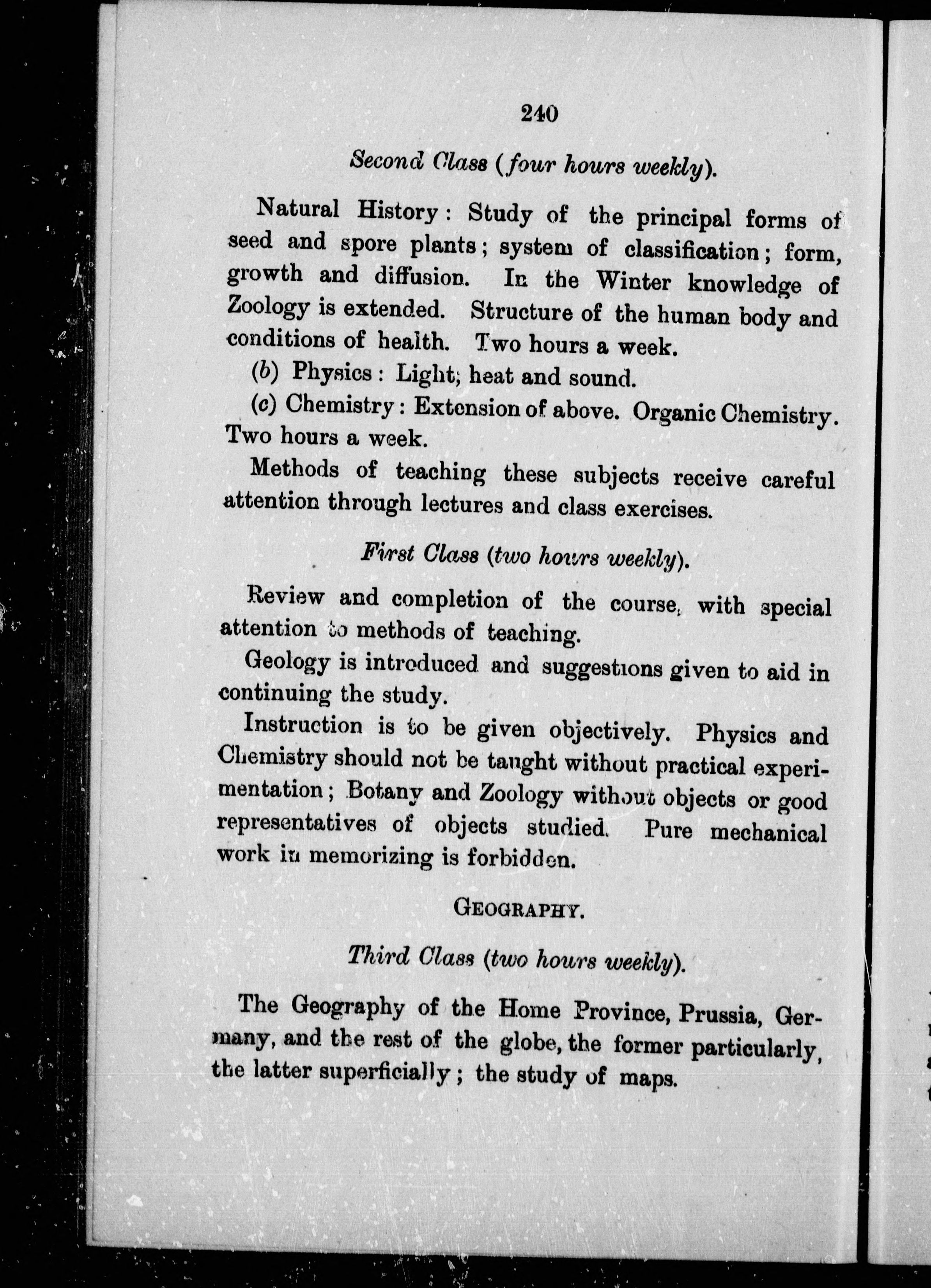 240

Second Class (four hours weekly).

Natural History: Study of the principal forms of seed and spore plants; system of classification; form, growth and diffusion. In the Winter knowledge of Zoology is extended. Structure of the human body and conditions of health. Two hours a week.

(b) Physics: Light, heat and sound.

(c) Chemistry: Extension of above. Organic Chemistry. Two hours a week.

Methods of teaching these subjects receive careful attention through lectures and class exercises.

First Class (two hours weekly).

Review and completion of the course, with special attention to methods of teaching.

Geology is introduced and suggestions given to aid in continuing the study.

Instruction is to be given objectively. Physics and Chemistry should not be taught without practical experimentation; Botany and Zoology without objects or good representatives of objects studied. Pure mechanical work in memorizing is forbidden.

GEOGRAPHY.

Third Class (two hours weekly).

The Geography of the Home Province, Prussia, Germany, and the rest of the globe, the former particularly, the latter superficially; the study of maps.